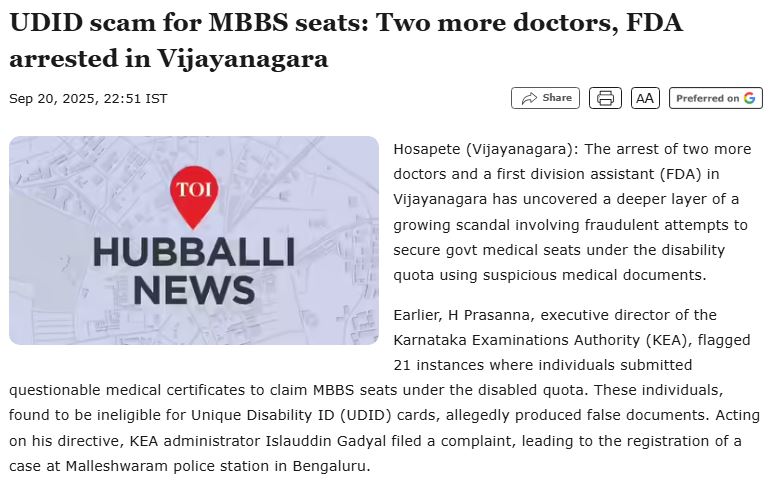 UDID scam for MBBS seats: Two more doctors, FDA arrested in Vijayanagara

Sep 20, 2025, 22:51 IST

Share

AA

Preferred on G

TOI

HUBBALLI NEWS

Hosapete (Vijayanagara): The arrest of two more doctors and a first division assistant (FDA) in Vijayanagara has uncovered a deeper layer of a growing scandal involving fraudulent attempts to secure govt medical seats under the disability quota using suspicious medical documents.

Earlier, H Prasanna, executive director of the Karnataka Examinations Authority (KEA), flagged 21 instances where individuals submitted questionable medical certificates to claim MBBS seats under the disabled quota. These individuals, found to be ineligible for Unique Disability ID (UDID) cards, allegedly produced false documents. Acting on his directive, KEA administrator Islauddin Gadyal filed a complaint, leading to the registration of a case at Malleshwaram police station in Bengaluru.